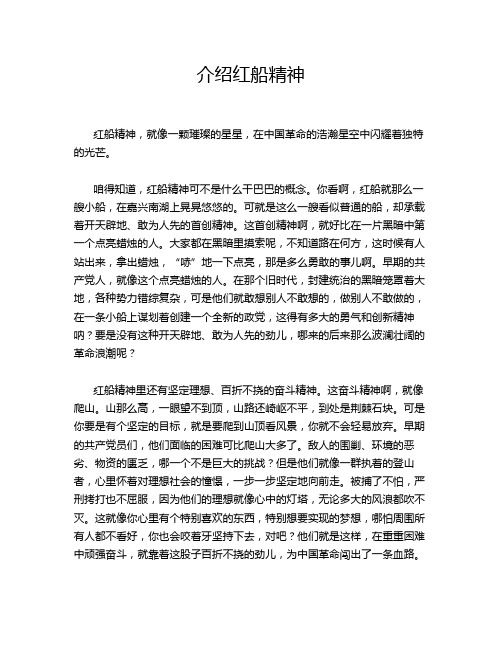 介绍红船精神

红船精神，就像一颗璀璨的星星，在中国革命的浩瀚星空中闪耀着独特的光芒。

咱得知道，红船精神可不是什么干巴巴的概念。你看啊，红船就那么一艘小船，在嘉兴南湖上晃晃悠悠的。可就是这么一艘看似普通的船，却承载着开天辟地、敢为人先的首创精神。这首创精神啊，就好比在一片黑暗中第一个点亮蜡烛的人。大家都在黑暗里摸索呢，不知道路在何方，这时候有人站出来，拿出蜡烛，“哧”地一下点亮，那是多么勇敢的事儿啊。早期的共产党人，就像这个点亮蜡烛的人。在那个旧时代，封建统治的黑暗笼罩着大地，各种势力错综复杂，可是他们就敢想别人不敢想的，做别人不敢做的，在一条小船上谋划着创建一个全新的政党，这得有多大的勇气和创新精神呐？要是没有这种开天辟地、敢为人先的劲儿，哪来的后来那么波澜壮阔的革命浪潮呢？

红船精神里还有坚定理想、百折不挠的奋斗精神。这奋斗精神啊，就像爬山。山那么高，一眼望不到顶，山路还崎岖不平，到处是荆棘石块。可是你要是有个坚定的目标，就是要爬到山顶看风景，你就不会轻易放弃。早期的共产党员们，他们面临的困难可比爬山大多了。敌人的围剿、环境的恶劣、物资的匮乏，哪一个不是巨大的挑战？但是他们就像一群执着的登山者，心里怀着对理想社会的憧憬，一步一步坚定地向前走。被捕了不怕，严刑拷打也不屈服，因为他们的理想就像心中的灯塔，无论多大的风浪都吹不灭。这就像你心里有个特别喜欢的东西，特别想要实现的梦想，哪怕周围所有人都不看好，你也会咬着牙坚持下去，对吧？他们就是这样，在重重困难中顽强奋斗，就靠着这股子百折不挠的劲儿，为中国革命闯出了一条血路。